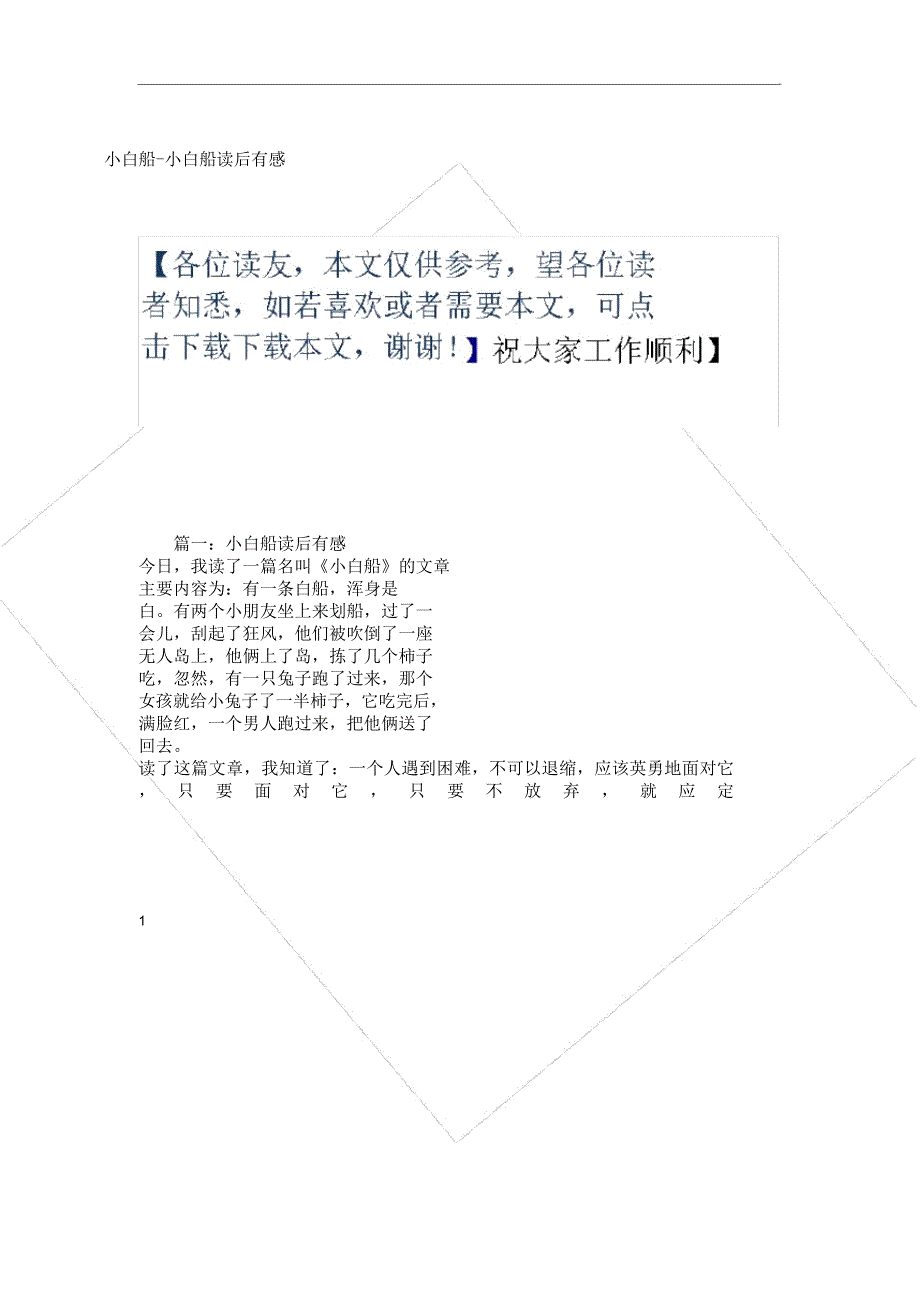 小白船-小白船读后有感

【各位读友，本文仅供参考，望各位读者知悉，如若喜欢或者需要本文，可点击下载下载本文，谢谢！】祝大家工作顺利】

篇一：小白船读后有感

今日，我读了一篇名叫《小白船》的文章主要内容为：有一条白船，浑身是白。有两个小朋友坐上来划船，过了一会儿，刮起了狂风，他们被吹倒了一座无人岛上，他俩上了岛，拣了几个柿子吃，忽然，有一只兔子跑了过来，那个女孩就给小兔子了一半柿子，它吃完后，满脸红，一个男人跑过来，把他俩送了回去。

读了这篇文章，我知道了：一个人遇到困难，不可以退缩，应该英勇地面对它，只要面对它，只要不放弃，就应定

1